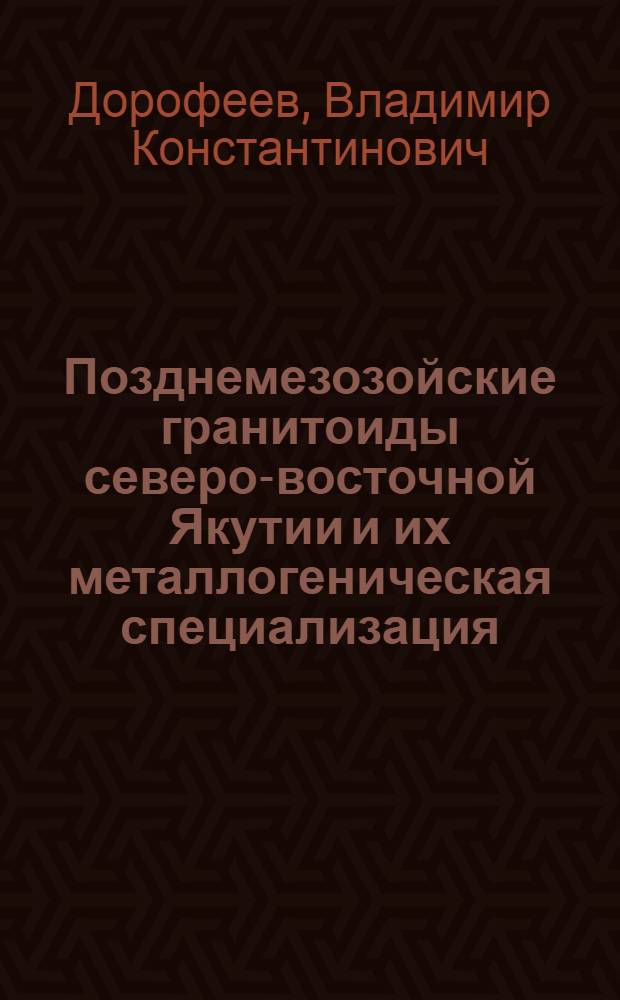 Дорофеев, Владимир Константинович

Позднемезозойские гранитоиды северо-восточной Якутии и их металлогеническая специализация